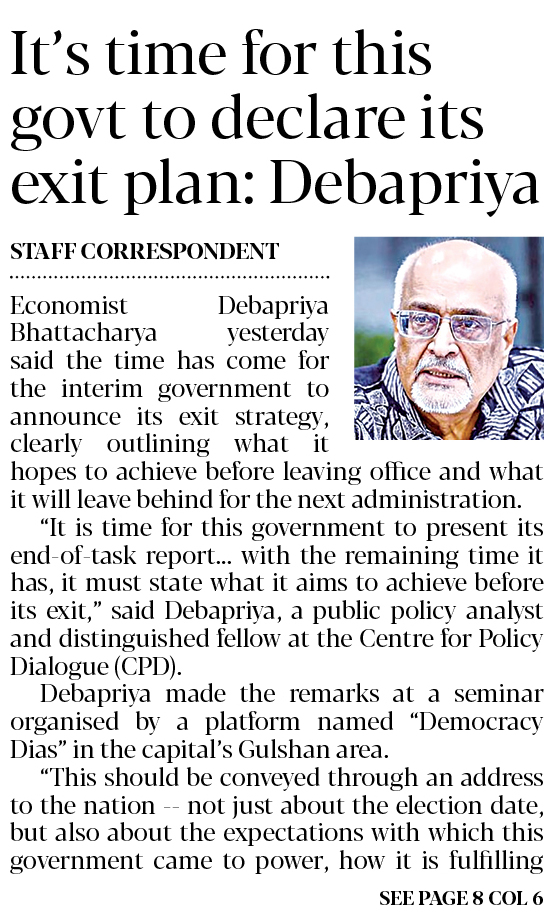 It's time for this govt to declare its exit plan: Debapriya

STAFF CORRESPONDENT

Economist Debapriya Bhattacharya yesterday said the time has come for the interim government to announce its exit strategy, clearly outlining what it hopes to achieve before leaving office and what it will leave behind for the next administration.

"It is time for this government to present its end-of-task report... with the remaining time it has, it must state what it aims to achieve before its exit," said Debapriya, a public policy analyst and distinguished fellow at the Centre for Policy Dialogue (CPD).

Debapriya made the remarks at a seminar organised by a platform named "Democracy Dias" in the capital's Gulshan area.

"This should be conveyed through an address to the nation -- not just about the election date, but also about the expectations with which this government came to power, how it is fulfilling

SEE PAGE 8 COL 6